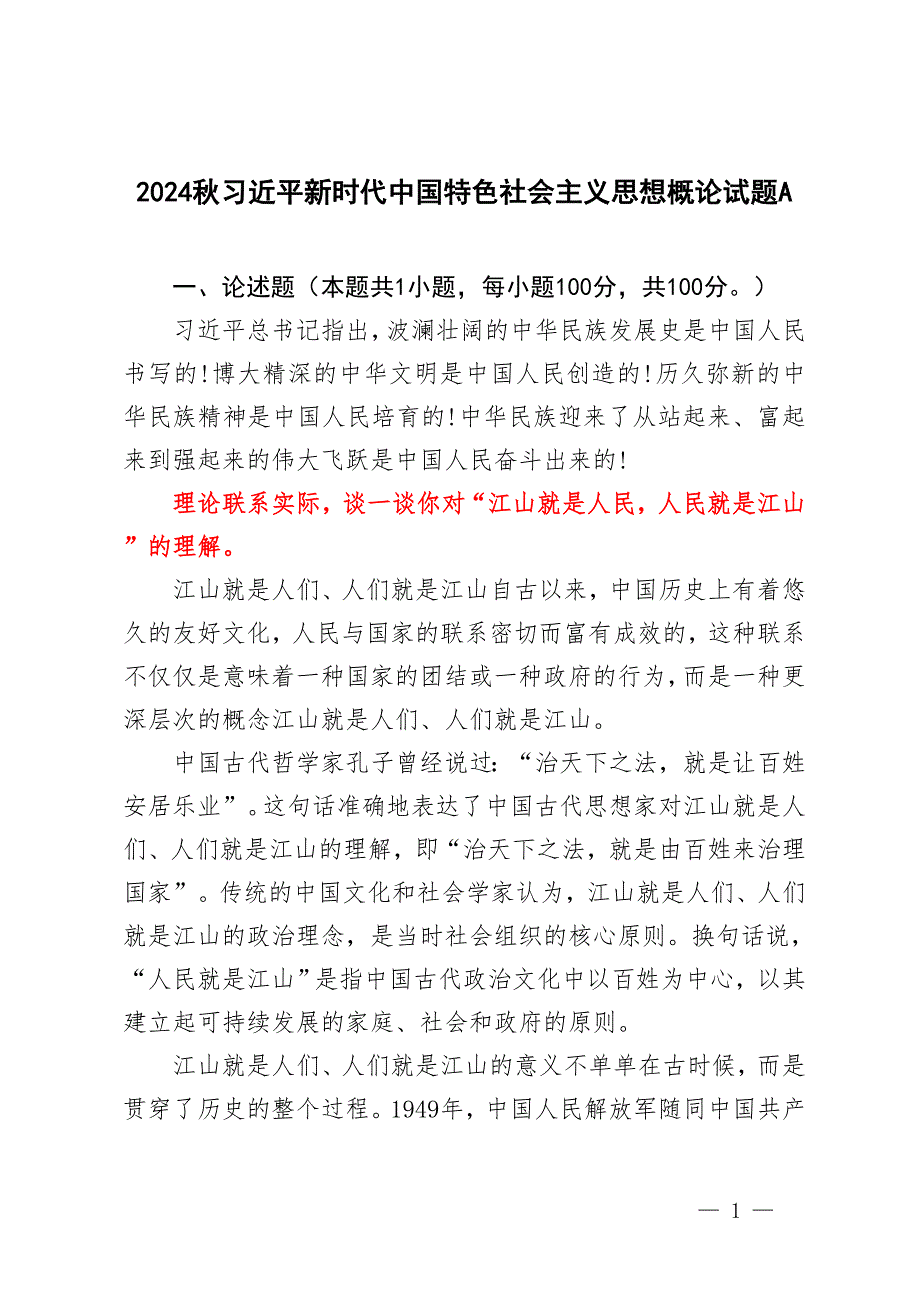 2024秋习近平新时代中国特色社会主义思想概论试题A

一、论述题（本题共1小题，每小题100分，共100分。）

习近平总书记指出，波澜壮阔的中华民族发展史是中国人民书写的!博大精深的中华文明是中国人民创造的!历久弥新的中华民族精神是中国人民培育的!中华民族迎来了从站起来、富起来到强起来的伟大飞跃是中国人民奋斗出来的!

理论联系实际，谈一谈你对“江山就是人民，人民就是江山”的理解。

江山就是人们、人们就是江山自古以来，中国历史上有着悠久的友好文化，人民与国家的联系密切而富有成效的，这种联系不仅仅是意味着一种国家的团结或一种政府的行为，而是一种更深层次的概念江山就是人们、人们就是江山。

中国古代哲学家孔子曾经说过：“治天下之法，就是让百姓安居乐业”。这句话准确地表达了中国古代思想家对江山就是人们、人们就是江山的理解，即“治天下之法，就是由百姓来治理国家”。传统的中国文化和社会学家认为，江山就是人们、人们就是江山的政治理念，是当时社会组织的核心原则。换句话说，“人民就是江山”是指中国古代政治文化中以百姓为中心，以其建立起可持续发展的家庭、社会和政府的原则。

江山就是人们、人们就是江山的意义不单单在古时候，而是贯穿了历史的整个过程。1949年，中国人民解放军随同中国共产

— 1 —